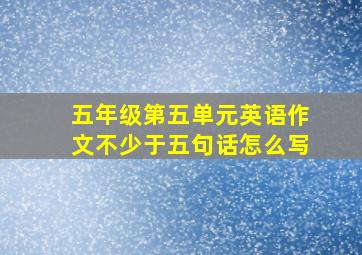 五年级第五单元英语作文不少于五句话怎么写